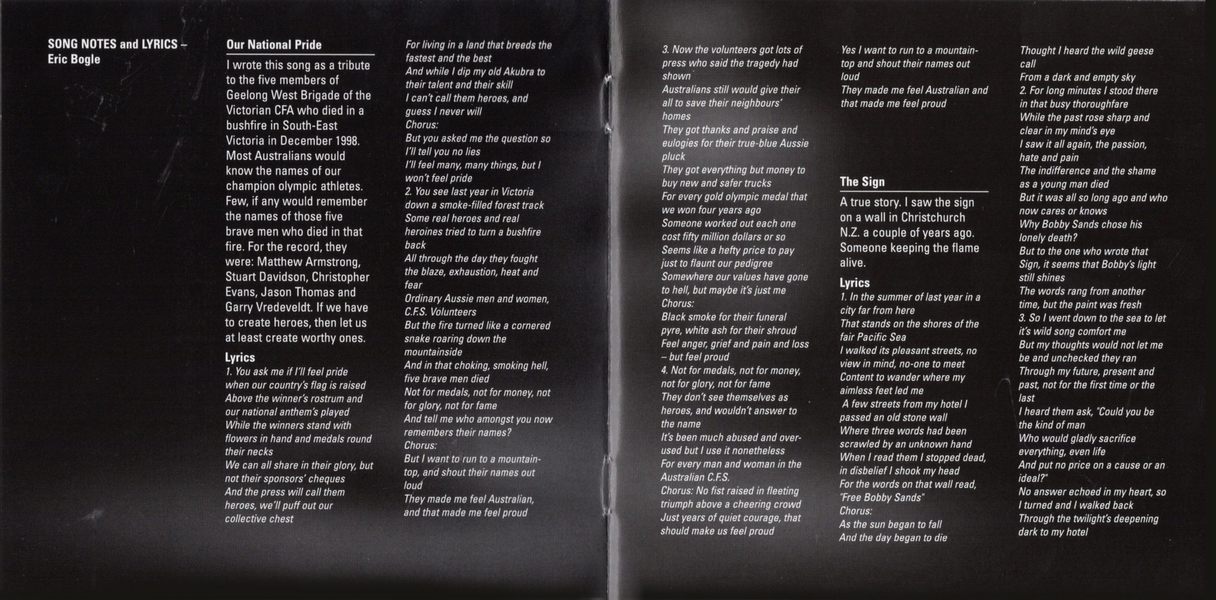 SONG NOTES and LYRICS – Eric Bogle

Our National Pride

I wrote this song as a tribute to the five members of Geelong West Brigade of the Victorian CFA who died in a bushfire in South-East Victoria in December 1998. Most Australians would know the names of our champion olympic athletes. Few, if any would remember the names of those five brave men who died in that fire. For the record, they were: Matthew Armstrong, Stuart Davidson, Christopher Evans, Jason Thomas and Garry Vredeveldt. If we have to create heroes, then let us at least create worthy ones.

Lyrics
1. You ask me if I'll feel pride when our country's flag is raised
Above the winner's rostrum and our national anthem's played
While the winners stand with flowers in hand and medals round their necks
We can all share in their glory, but not their sponsors' cheques
And the press will call them heroes, we'll puff out our collective chest
For living in a land that breeds the fastest and the best
And while I dip my old Akubra to their talent and their skill
I can't call them heroes, and guess I never will
Chorus:
But you asked me the question so I'll tell you no lies
I'll feel many, many things, but I won't feel pride
2. You see last year in Victoria down a smoke-filled forest track
Some real heroes and real heroines tried to turn a bushfire back
All through the day they fought the blaze, exhaustion, heat and fear
Ordinary Aussie men and women, C.F.S. Volunteers
But the fire turned like a cornered snake roaring down the mountainside
And in that choking, smoking hell, five brave men died
Not for medals, not for money, not for glory, not for fame
And tell me who amongst you now remembers their names?
Chorus:
But I want to run to a mountain-top, and shout their names out loud
They made me feel Australian, and that made me feel proud

3. Now the volunteers got lots of press who said the tragedy had shown
Australians still would give their all to save their neighbours' homes
They got thanks and praise and eulogies for their true-blue Aussie pluck
They got everything but money to buy new and safer trucks
For every gold olympic medal that we won four years ago
Someone worked out each one cost fifty million dollars or so
Seems like a hefty price to pay just to flaunt our pedigree
Somewhere our values have gone to hell, but maybe it's just me
Chorus:
Black smoke for their funeral pyre, white ash for their shroud
Feel anger, grief and pain and loss – but feel proud
4. Not for medals, not for money, not for glory, not for fame
They don't see themselves as heroes, and wouldn't answer to the name
It's been much abused and over-used but I use it nonetheless
For every man and woman in the Australian C.F.S.
Chorus: No fist raised in fleeting triumph above a cheering crowd
Just years of quiet courage, that should make us feel proud

Yes I want to run to a mountain-top and shout their names out loud
They made me feel Australian and that made me feel proud

The Sign

A true story. I saw the sign on a wall in Christchurch N.Z. a couple of years ago. Someone keeping the flame alive.

Lyrics
1. In the summer of last year in a city far from here
That stands on the shores of the fair Pacific Sea
I walked its pleasant streets, no view in mind, no-one to meet
Content to wander where my aimless feet led me
A few streets from my hotel I passed an old stone wall
Where three words had been scrawled by an unknown hand
When I read them I stopped dead, in disbelief I shook my head
For the words on that wall read, "Free Bobby Sands"
Chorus:
As the sun began to fall
And the day began to die
Thought I heard the wild geese call
From a dark and empty sky
2. For long minutes I stood there in that busy thoroughfare
While the past rose sharp and clear in my mind's eye
I saw it all again, the passion, hate and pain
The indifference and the shame as a young man died
But it was all so long ago and who now cares or knows
Why Bobby Sands chose his lonely death?
But to the one who wrote that Sign, it seems that Bobby's light still shines
The words rang from another time, but the paint was fresh
3. So I went down to the sea to let it's wild song comfort me
But my thoughts would not let me be and unchecked they ran
Through my future, present and past, not for the first time or the last
I heard them ask, "Could you be the kind of man
Who would gladly sacrifice everything, even life
And put no price on a cause or an ideal?"
No answer echoed in my heart, so I turned and I walked back
Through the twilight's deepening dark to my hotel